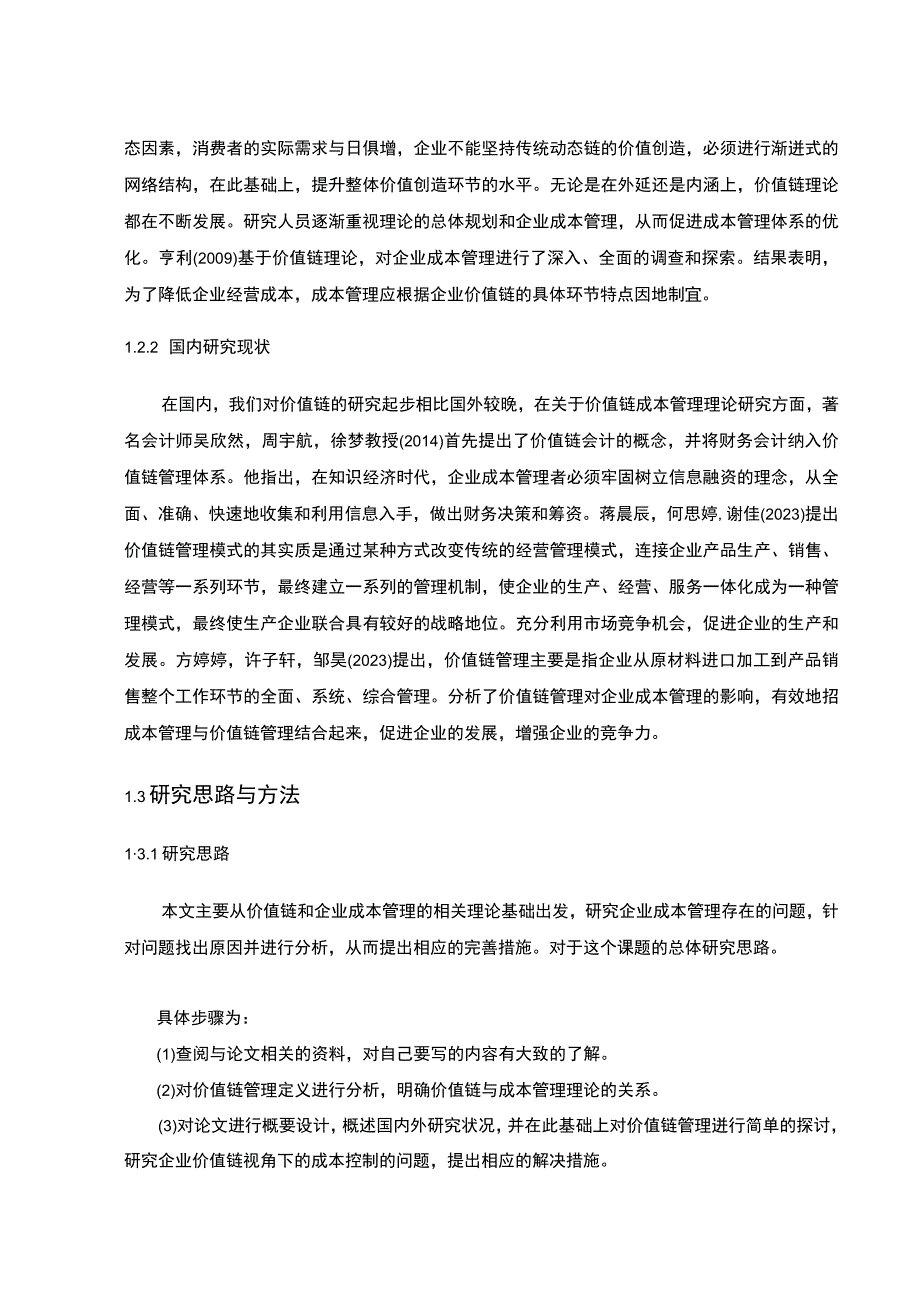 态因素，消费者的实际需求与日俱增，企业不能坚持传统动态链的价值创造，必须进行渐进式的网络结构，在此基础上，提升整体价值创造环节的水平。无论是在外延还是内涵上，价值链理论都在不断发展。研究人员逐渐重视理论的总体规划和企业成本管理，从而促进成本管理体系的优化。亨利(2009)基于价值链理论，对企业成本管理进行了深入、全面的调查和探索。结果表明，为了降低企业经营成本，成本管理应根据企业价值链的具体环节特点因地制宜。

1.2.2 国内研究现状

在国内，我们对价值链的研究起步相比国外较晚，在关于价值链成本管理理论研究方面，著名会计师吴欣然，周宇航，徐梦教授(2014)首先提出了价值链会计的概念，并将财务会计纳入价值链管理体系。他指出，在知识经济时代，企业成本管理者必须牢固树立信息融资的理念，从全面、准确、快速地收集和利用信息入手，做出财务决策和筹资。蒋晨辰，何思婷，谢佳(2023)提出价值链管理模式的其实质是通过某种方式改变传统的经营管理模式，连接企业产品生产、销售、经营等一系列环节，最终建立一系列的管理机制，使企业的生产、经营、服务一体化成为一种管理模式，最终使生产企业联合具有较好的战略地位。充分利用市场竞争机会，促进企业的生产和发展。方婷婷，许子轩，邹昊(2023)提出，价值链管理主要是指企业从原材料进口加工到产品销售整个工作环节的全面、系统、综合管理。分析了价值链管理对企业成本管理的影响，有效地招成本管理与价值链管理结合起来，促进企业的发展，增强企业的竞争力。

1.3 研究思路与方法

1·3.1 研究思路

本文主要从价值链和企业成本管理的相关理论基础出发，研究企业成本管理存在的问题，针对问题找出原因并进行分析，从而提出相应的完善措施。对于这个课题的总体研究思路。

具体步骤为：

(1)查阅与论文相关的资料，对自己要写的内容有大致的了解。

(2)对价值链管理定义进行分析，明确价值链与成本管理理论的关系。

(3)对论文进行概要设计，概述国内外研究状况，并在此基础上对价值链管理进行简单的探讨，研究企业价值链视角下的成本控制的问题，提出相应的解决措施。